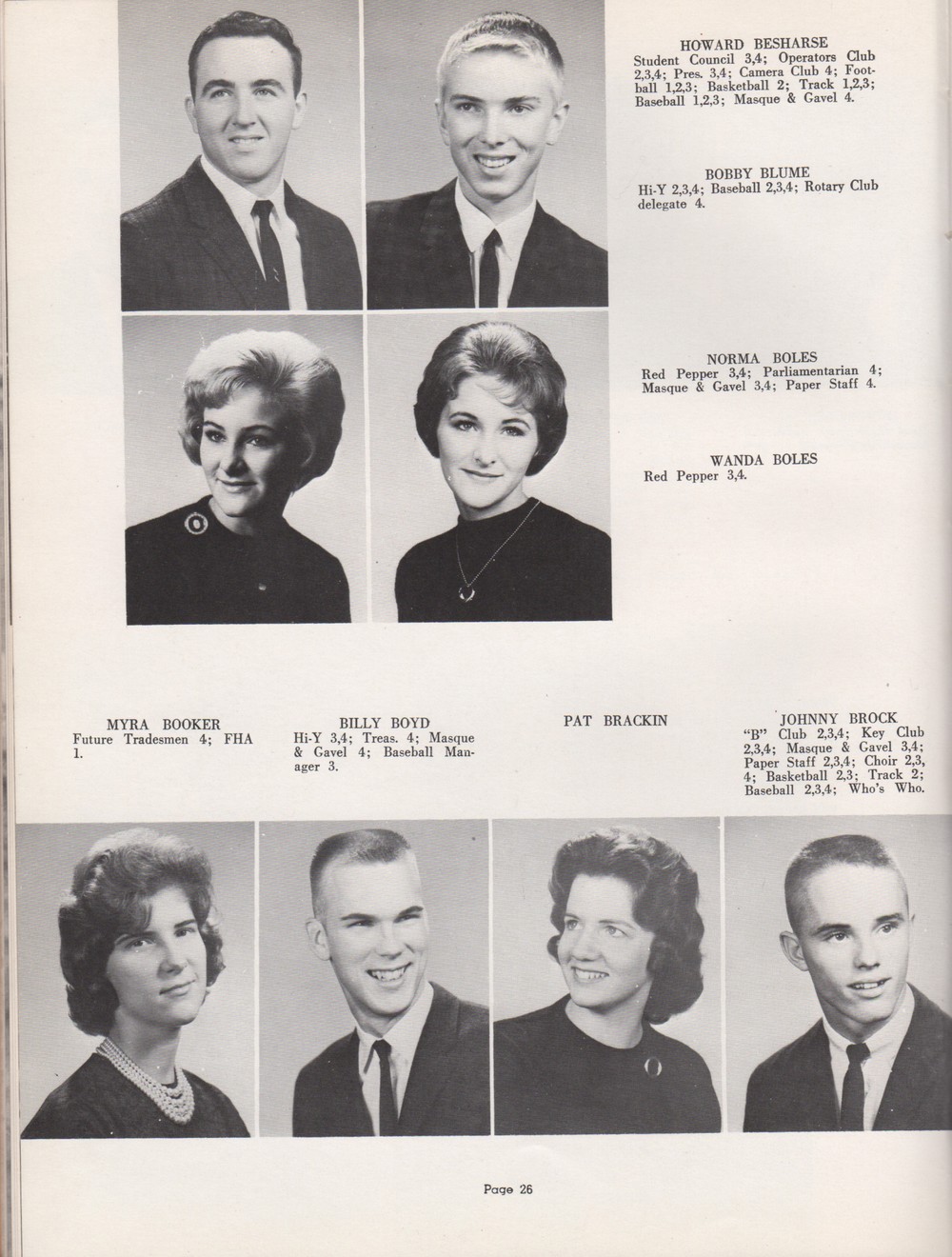 HOWARD BESHARSE
Student Council 3,4; Operators Club 2,3,4; Pres. 3,4; Camera Club 4; Football 1,2,3; Basketball 2; Track 1,2,3; Baseball 1,2,3; Masque & Gavel 4.

BOBBY BLUME
Hi-Y 2,3,4; Baseball 2,3,4; Rotary Club delegate 4.

NORMA BOLES
Red Pepper 3,4; Parliamentarian 4; Masque & Gavel 3,4; Paper Staff 4.

WANDA BOLES
Red Pepper 3,4.

MYRA BOOKER
Future Tradesmen 4; FHA 1.

BILLY BOYD
Hi-Y 3,4; Treas. 4; Masque & Gavel 4; Baseball Manager 3.

PAT BRACKIN

JOHNNY BROCK
"B" Club 2,3,4; Key Club 2,3,4; Masque & Gavel 3,4; Paper Staff 2,3,4; Choir 2,3,4; Basketball 2,3; Track 2; Baseball 2,3,4; Who's Who.

Page 26